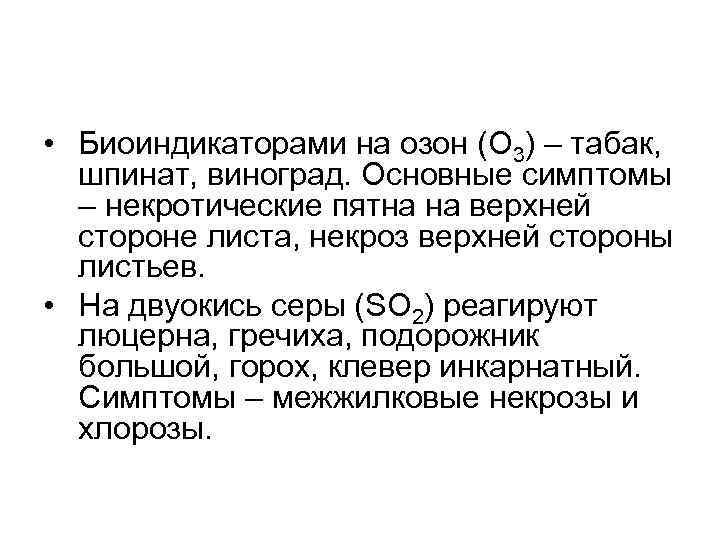 • Биоиндикаторами на озон ($O_3$) – табак, шпинат, виноград. Основные симптомы – некротические пятна на верхней стороне листа, некроз верхней стороны листьев.

• На двуокись серы ($SO_2$) реагируют люцерна, гречиха, подорожник большой, горох, клевер инкарнатный. Симптомы – межжилковые некрозы и хлорозы.